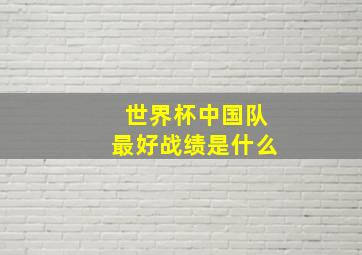 世界杯中国队
最好战绩是什么